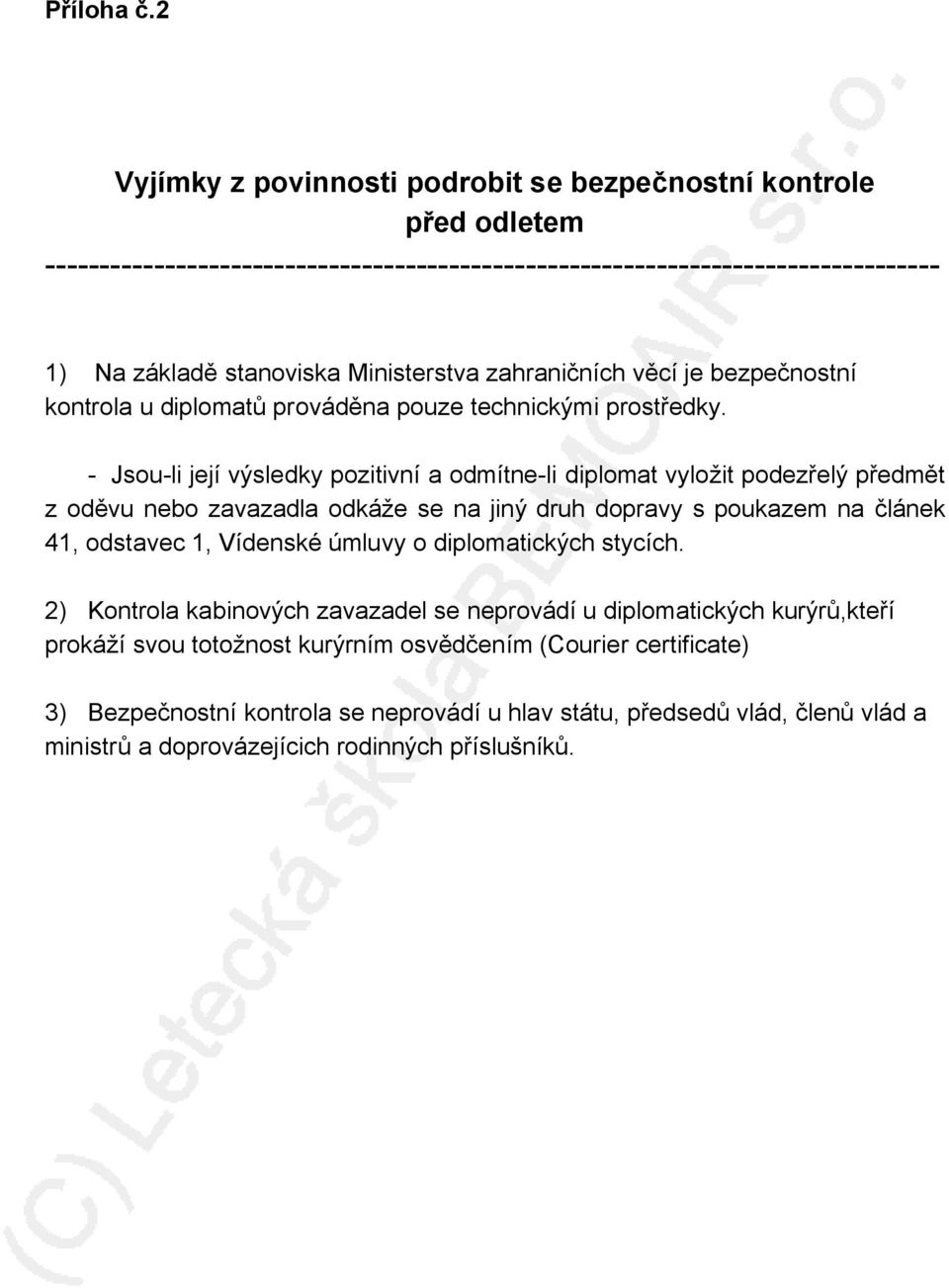 Příloha č.2

Vyjímky z povinnosti podrobit se bezpečnostní kontrole před odletem
--------------------------------------------------------------------------------

1) Na základě stanoviska Ministerstva zahraničních věcí je bezpečnostní kontrola u diplomatů prováděna pouze technickými prostředky.

- Jsou-li její výsledky pozitivní a odmítne-li diplomat vyložit podezřelý předmět z oděvu nebo zavazadla odkáže se na jiný druh dopravy s poukazem na článek 41, odstavec 1, Vídenské úmluvy o diplomatických stycích.

2) Kontrola kabinových zavazadel se neprovádí u diplomatických kurýrů,kteří prokáží svou totožnost kurýrním osvědčením (Courier certificate)

3) Bezpečnostní kontrola se neprovádí u hlav státu, předsedů vlád, členů vlád a ministrů a doprovázejících rodinných příslušníků.

(C) Letecká škola BEMOAIR s.r.o.